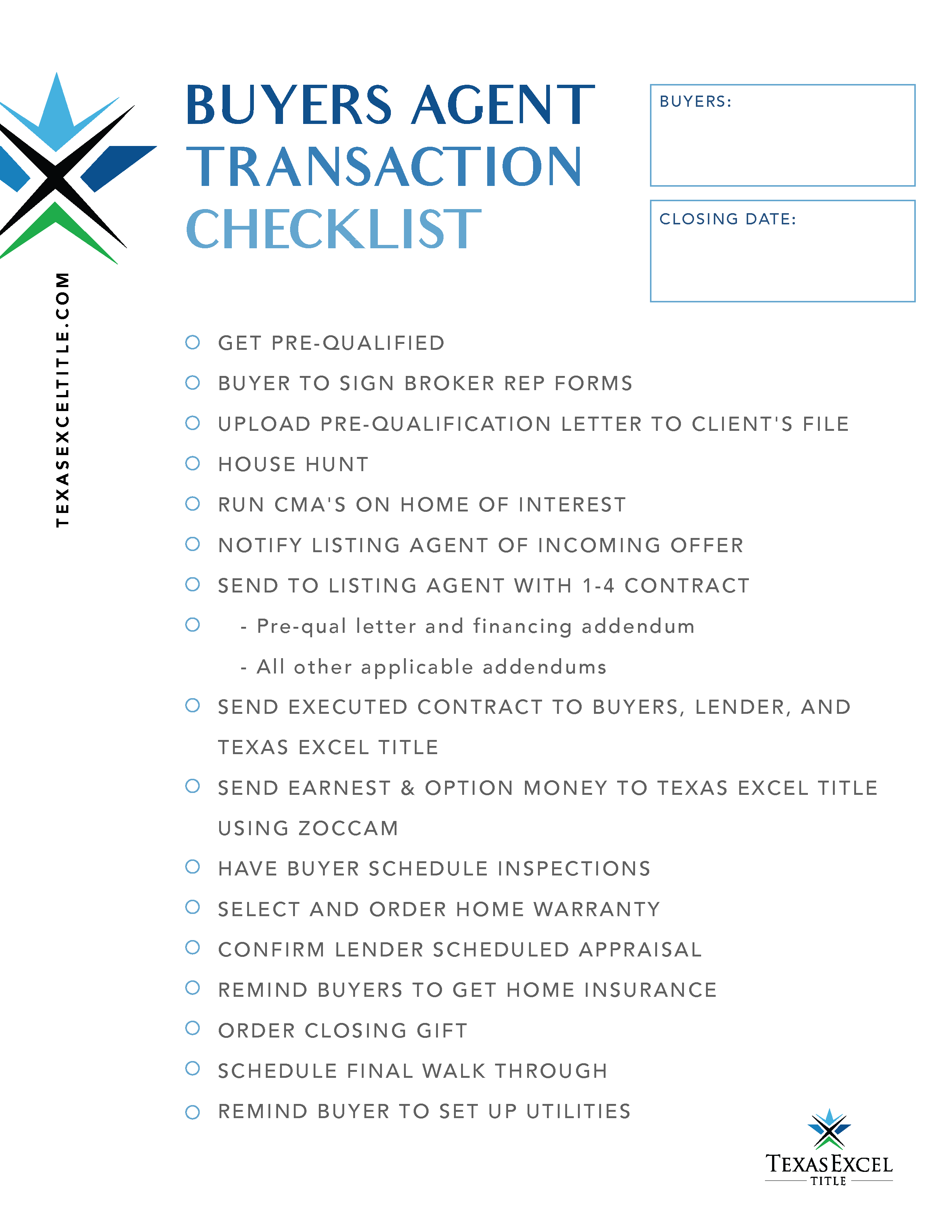 TEXASEXCELTITLE.COM

BUYERS AGENT TRANSACTION CHECKLIST

BUYERS:

CLOSING DATE:

GET PRE-QUALIFIED

BUYER TO SIGN BROKER REP FORMS

UPLOAD PRE-QUALIFICATION LETTER TO CLIENT'S FILE

HOUSE HUNT

RUN CMA'S ON HOME OF INTEREST

NOTIFY LISTING AGENT OF INCOMING OFFER

SEND TO LISTING AGENT WITH 1-4 CONTRACT

- Pre-qual letter and financing addendum
- All other applicable addendums

SEND EXECUTED CONTRACT TO BUYERS, LENDER, AND TEXAS EXCEL TITLE

SEND EARNEST & OPTION MONEY TO TEXAS EXCEL TITLE USING ZOCCAM

HAVE BUYER SCHEDULE INSPECTIONS

SELECT AND ORDER HOME WARRANTY

CONFIRM LENDER SCHEDULED APPRAISAL

REMIND BUYERS TO GET HOME INSURANCE

ORDER CLOSING GIFT

SCHEDULE FINAL WALK THROUGH

REMIND BUYER TO SET UP UTILITIES

TEXAS EXCEL
TITLE